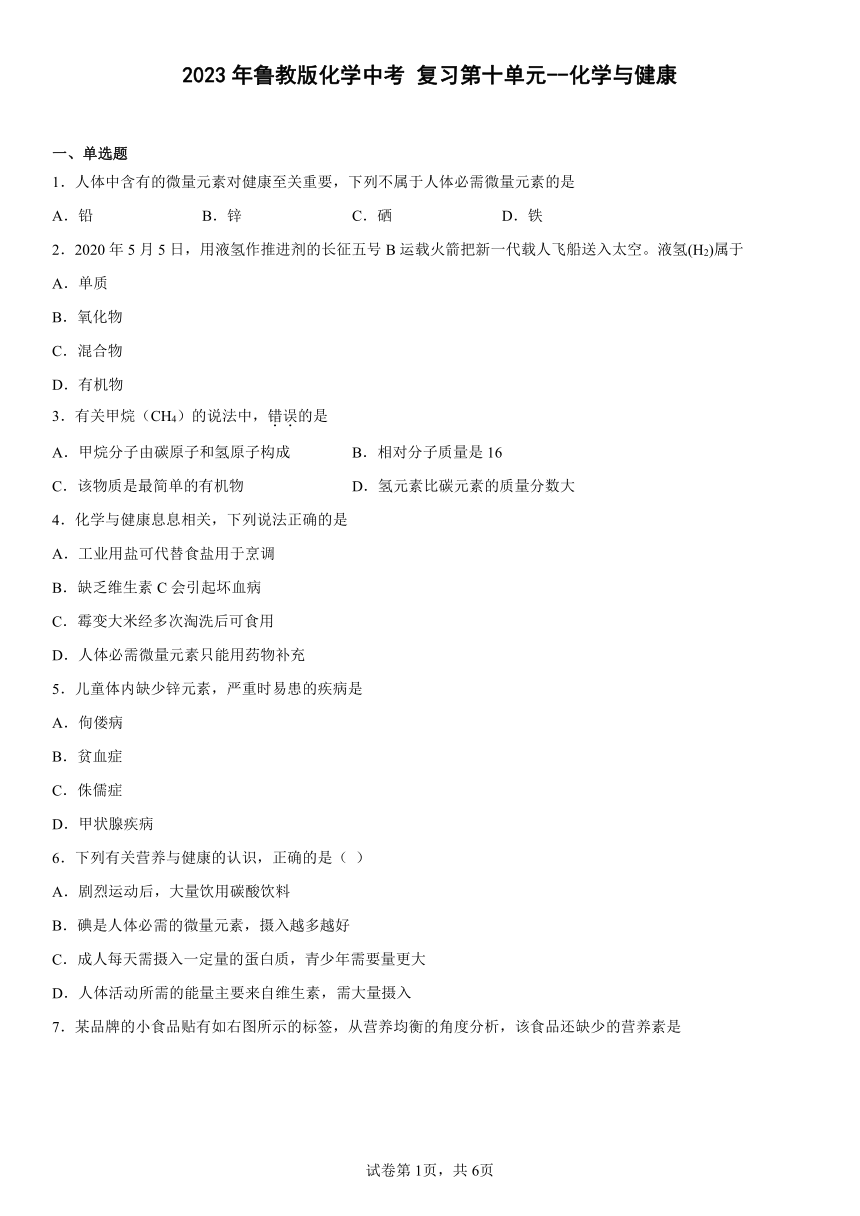 2023 年鲁教版化学中考 复习第十单元--化学与健康

一、单选题

1．人体中含有的微量元素对健康至关重要，下列不属于人体必需微量元素的是

A．铅　　B．锌　　C．硒　　D．铁

2．2020 年 5 月 5 日，用液氢作推进剂的长征五号 B 运载火箭把新一代载人飞船送入太空。液氢($H_2$)属于

A．单质

B．氧化物

C．混合物

D．有机物

3．有关甲烷（$CH_4$）的说法中，错误的是

A．甲烷分子由碳原子和氢原子构成　　B．相对分子质量是 16

C．该物质是最简单的有机物　　D．氢元素比碳元素的质量分数大

4．化学与健康息息相关，下列说法正确的是

A．工业用盐可代替食盐用于烹调

B．缺乏维生素 C 会引起坏血病

C．霉变大米经多次淘洗后可食用

D．人体必需微量元素只能用药物补充

5．儿童体内缺少锌元素，严重时易患的疾病是

A．佝偻病

B．贫血症

C．侏儒症

D．甲状腺疾病

6．下列有关营养与健康的认识，正确的是（ ）

A．剧烈运动后，大量饮用碳酸饮料

B．碘是人体必需的微量元素，摄入越多越好

C．成人每天需摄入一定量的蛋白质，青少年需要量更大

D．人体活动所需的能量主要来自维生素，需大量摄入

7．某品牌的小食品贴有如右图所示的标签，从营养均衡的角度分析，该食品还缺少的营养素是

试卷第 1页，共 6页